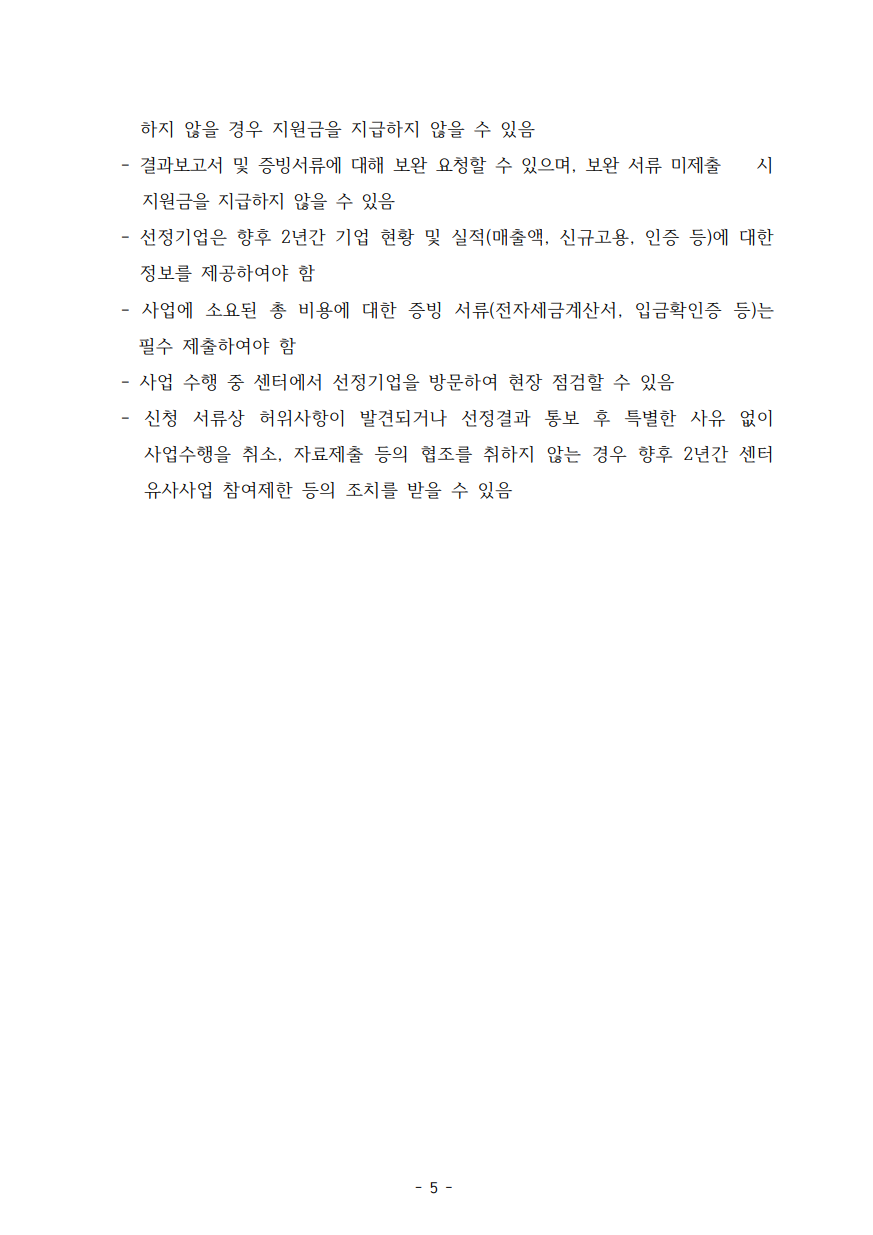 하지 않을 경우 지원금을 지급하지 않을 수 있음

- 결과보고서 및 증빙서류에 대해 보완 요청할 수 있으며, 보완 서류 미제출 시 지원금을 지급하지 않을 수 있음
- 선정기업은 향후 2년간 기업 현황 및 실적(매출액, 신규고용, 인증 등)에 대한 정보를 제공하여야 함
- 사업에 소요된 총 비용에 대한 증빙 서류(전자세금계산서, 입금확인증 등)는 필수 제출하여야 함
- 사업 수행 중 센터에서 선정기업을 방문하여 현장 점검할 수 있음
- 신청 서류상 허위사항이 발견되거나 선정결과 통보 후 특별한 사유 없이 사업수행을 취소, 자료제출 등의 협조를 취하지 않는 경우 향후 2년간 센터 유사사업 참여제한 등의 조치를 받을 수 있음

- 5 -